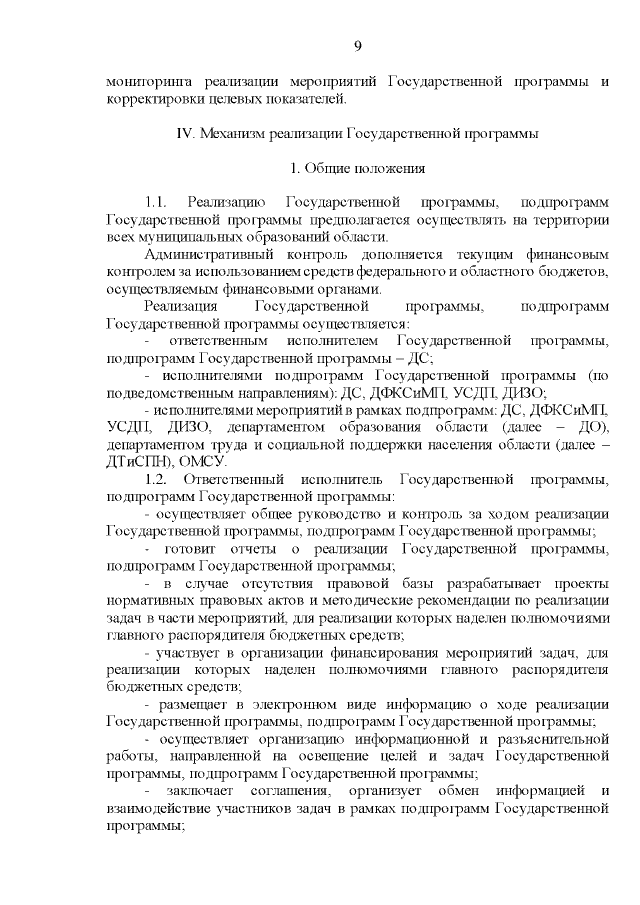 9

мониторинга реализации мероприятий Государственной программы и корректировки целевых показателей.

IV. Механизм реализации Государственной программы

1. Общие положения

1.1. Реализацию Государственной программы, подпрограмм Государственной программы предполагается осуществлять на территории всех муниципальных образований области.

Административный контроль дополняется текущим финансовым контролем за использованием средств федерального и областного бюджетов, осуществляемым финансовыми органами.

Реализация Государственной программы, подпрограмм Государственной программы осуществляется:

- ответственным исполнителем Государственной программы, подпрограмм Государственной программы – ДС;

- исполнителями подпрограмм Государственной программы (по подведомственным направлениям): ДС, ДФКСиМП, УСДП, ДИЗО;

- исполнителями мероприятий в рамках подпрограмм: ДС, ДФКСиМП, УСДП, ДИЗО, департаментом образования области (далее – ДО), департаментом труда и социальной поддержки населения области (далее – ДТиСПН), ОМСУ.

1.2. Ответственный исполнитель Государственной программы, подпрограмм Государственной программы:

- осуществляет общее руководство и контроль за ходом реализации Государственной программы, подпрограмм Государственной программы;

- готовит отчеты о реализации Государственной программы, подпрограмм Государственной программы;

- в случае отсутствия правовой базы разрабатывает проекты нормативных правовых актов и методические рекомендации по реализации задач в части мероприятий, для реализации которых наделен полномочиями главного распорядителя бюджетных средств;

- участвует в организации финансирования мероприятий задач, для реализации которых наделен полномочиями главного распорядителя бюджетных средств;

- размещает в электронном виде информацию о ходе реализации Государственной программы, подпрограмм Государственной программы;

- осуществляет организацию информационной и разъяснительной работы, направленной на освещение целей и задач Государственной программы, подпрограмм Государственной программы;

- заключает соглашения, организует обмен информацией и взаимодействие участников задач в рамках подпрограмм Государственной программы;